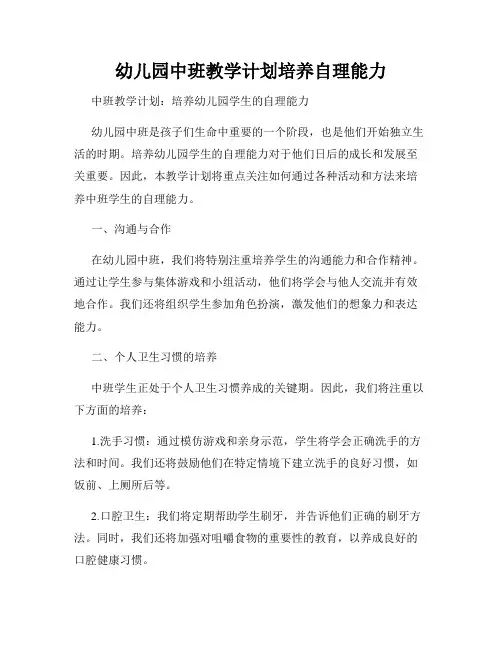 幼儿园中班教学计划培养自理能力

中班教学计划：培养幼儿园学生的自理能力

幼儿园中班是孩子们生命中重要的一个阶段，也是他们开始独立生活的时期。培养幼儿园学生的自理能力对于他们日后的成长和发展至关重要。因此，本教学计划将重点关注如何通过各种活动和方法来培养中班学生的自理能力。

一、沟通与合作

在幼儿园中班，我们将特别注重培养学生的沟通能力和合作精神。通过让学生参与集体游戏和小组活动，他们将学会与他人交流并有效地合作。我们还将组织学生参加角色扮演，激发他们的想象力和表达能力。

二、个人卫生习惯的培养

中班学生正处于个人卫生习惯养成的关键期。因此，我们将注重以下方面的培养：

1.洗手习惯：通过模仿游戏和亲身示范，学生将学会正确洗手的方法和时间。我们还将鼓励他们在特定情境下建立洗手的良好习惯，如饭前、上厕所后等。

2.口腔卫生：我们将定期帮助学生刷牙，并告诉他们正确的刷牙方法。同时，我们还将加强对咀嚼食物的重要性的教育，以养成良好的口腔健康习惯。